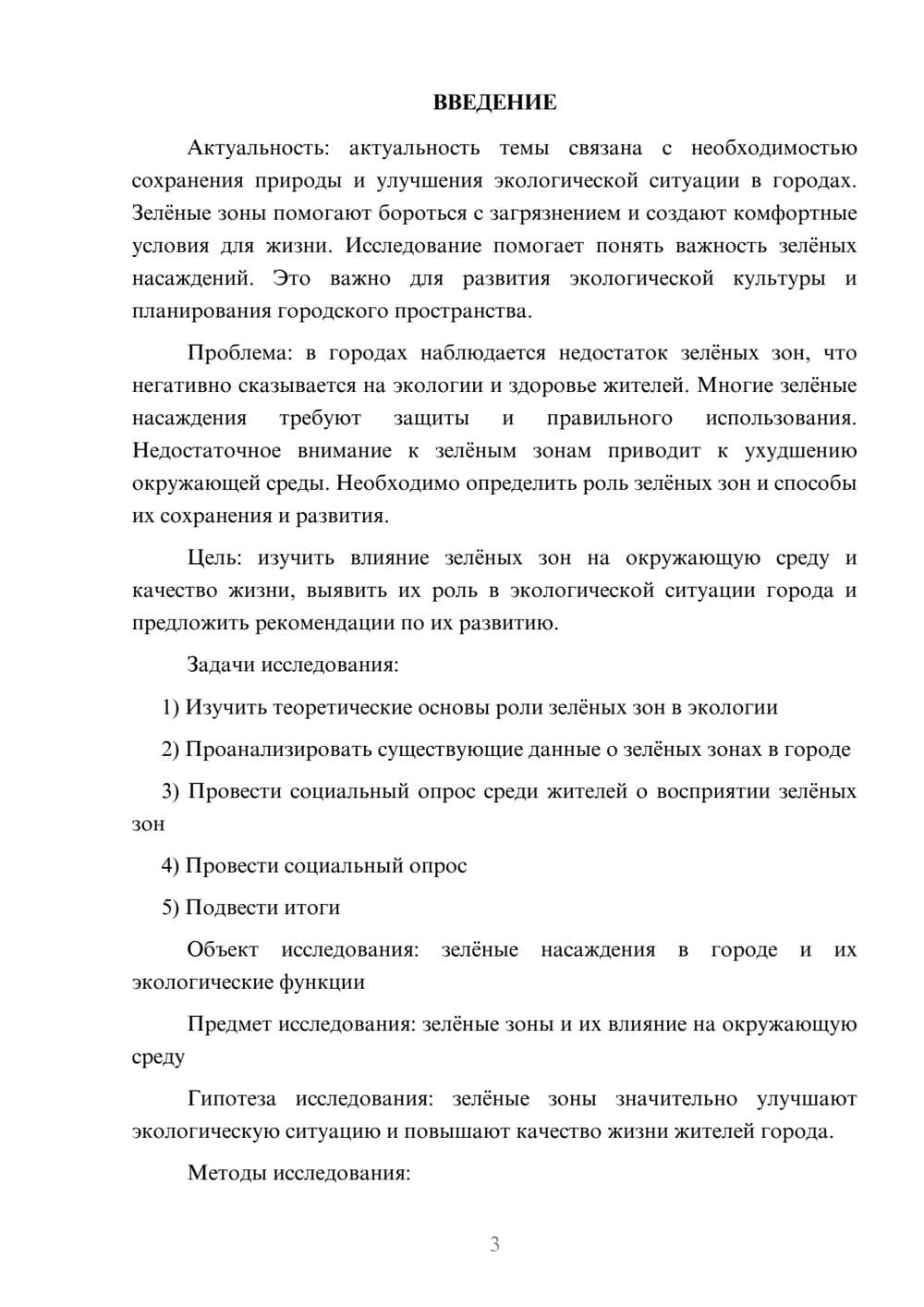 ВВЕДЕНИЕ

Актуальность: актуальность темы связана с необходимостью сохранения природы и улучшения экологической ситуации в городах. Зелёные зоны помогают бороться с загрязнением и создают комфортные условия для жизни. Исследование помогает понять важность зелёных насаждений. Это важно для развития экологической культуры и планирования городского пространства.

Проблема: в городах наблюдается недостаток зелёных зон, что негативно сказывается на экологии и здоровье жителей. Многие зелёные насаждения требуют защиты и правильного использования. Недостаточное внимание к зелёным зонам приводит к ухудшению окружающей среды. Необходимо определить роль зелёных зон и способы их сохранения и развития.

Цель: изучить влияние зелёных зон на окружающую среду и качество жизни, выявить их роль в экологической ситуации города и предложить рекомендации по их развитию.

Задачи исследования:

1) Изучить теоретические основы роли зелёных зон в экологии

2) Проанализировать существующие данные о зелёных зонах в городе

3) Провести социальный опрос среди жителей о восприятии зелёных зон

4) Провести социальный опрос

5) Подвести итоги

Объект исследования: зелёные насаждения в городе и их экологические функции

Предмет исследования: зелёные зоны и их влияние на окружающую среду

Гипотеза исследования: зелёные зоны значительно улучшают экологическую ситуацию и повышают качество жизни жителей города.

Методы исследования:

3